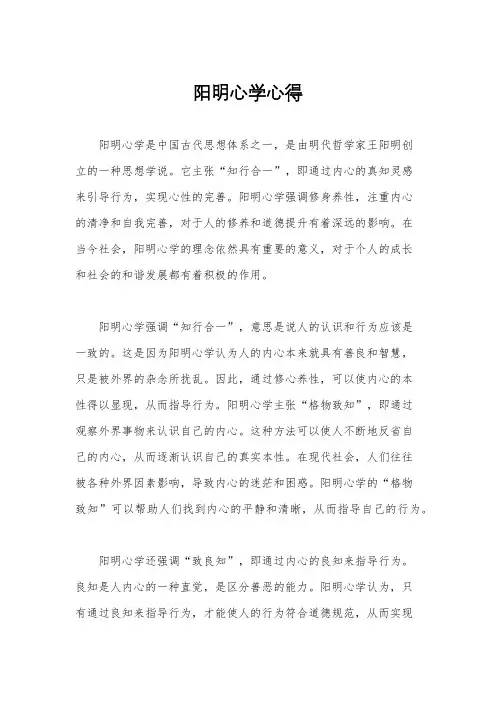 阳明心学心得

阳明心学是中国古代思想体系之一，是由明代哲学家王阳明创立的一种思想学说。它主张“知行合一”，即通过内心的真知灵感来引导行为，实现心性的完善。阳明心学强调修身养性，注重内心的清净和自我完善，对于人的修养和道德提升有着深远的影响。在当今社会，阳明心学的理念依然具有重要的意义，对于个人的成长和社会的和谐发展都有着积极的作用。

阳明心学强调“知行合一”，意思是说人的认识和行为应该是一致的。这是因为阳明心学认为人的内心本来就具有善良和智慧，只是被外界的杂念所扰乱。因此，通过修心养性，可以使内心的本性得以显现，从而指导行为。阳明心学主张“格物致知”，即通过观察外界事物来认识自己的内心。这种方法可以使人不断地反省自己的内心，从而逐渐认识自己的真实本性。在现代社会，人们往往被各种外界因素影响，导致内心的迷茫和困惑。阳明心学的“格物致知”可以帮助人们找到内心的平静和清晰，从而指导自己的行为。

阳明心学还强调“致良知”，即通过内心的良知来指导行为。良知是人内心的一种直觉，是区分善恶的能力。阳明心学认为，只有通过良知来指导行为，才能使人的行为符合道德规范，从而实现